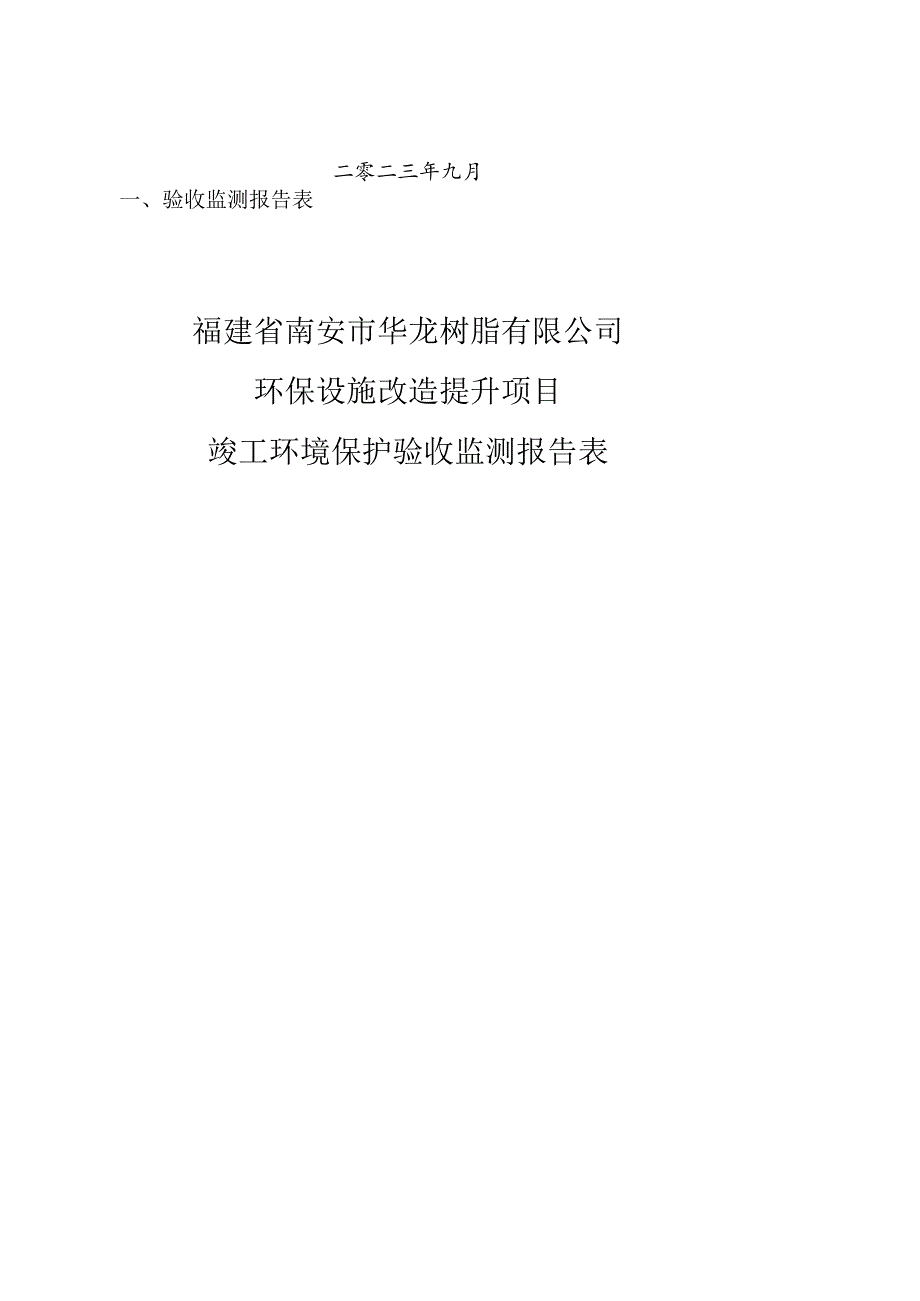 二零二三年九月

一、验收监测报告表

福建省南安市华龙树脂有限公司

环保设施改造提升项目

竣工环境保护验收监测报告表